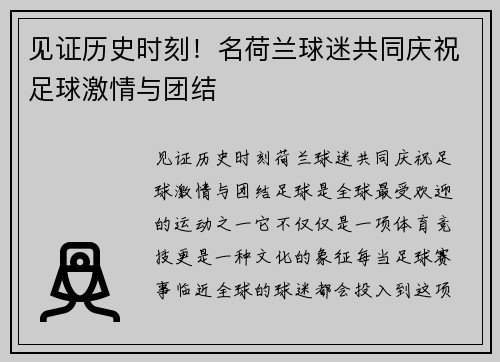 见证历史时刻！名荷兰球迷共同庆祝足球激情与团结

见证历史时刻荷兰球迷共同庆祝足球激情与团结足球是全球最受欢迎的运动之一它不仅仅是一项体育竞技更是一种文化的象征每当足球赛事临近全球的球迷都会投入到这项